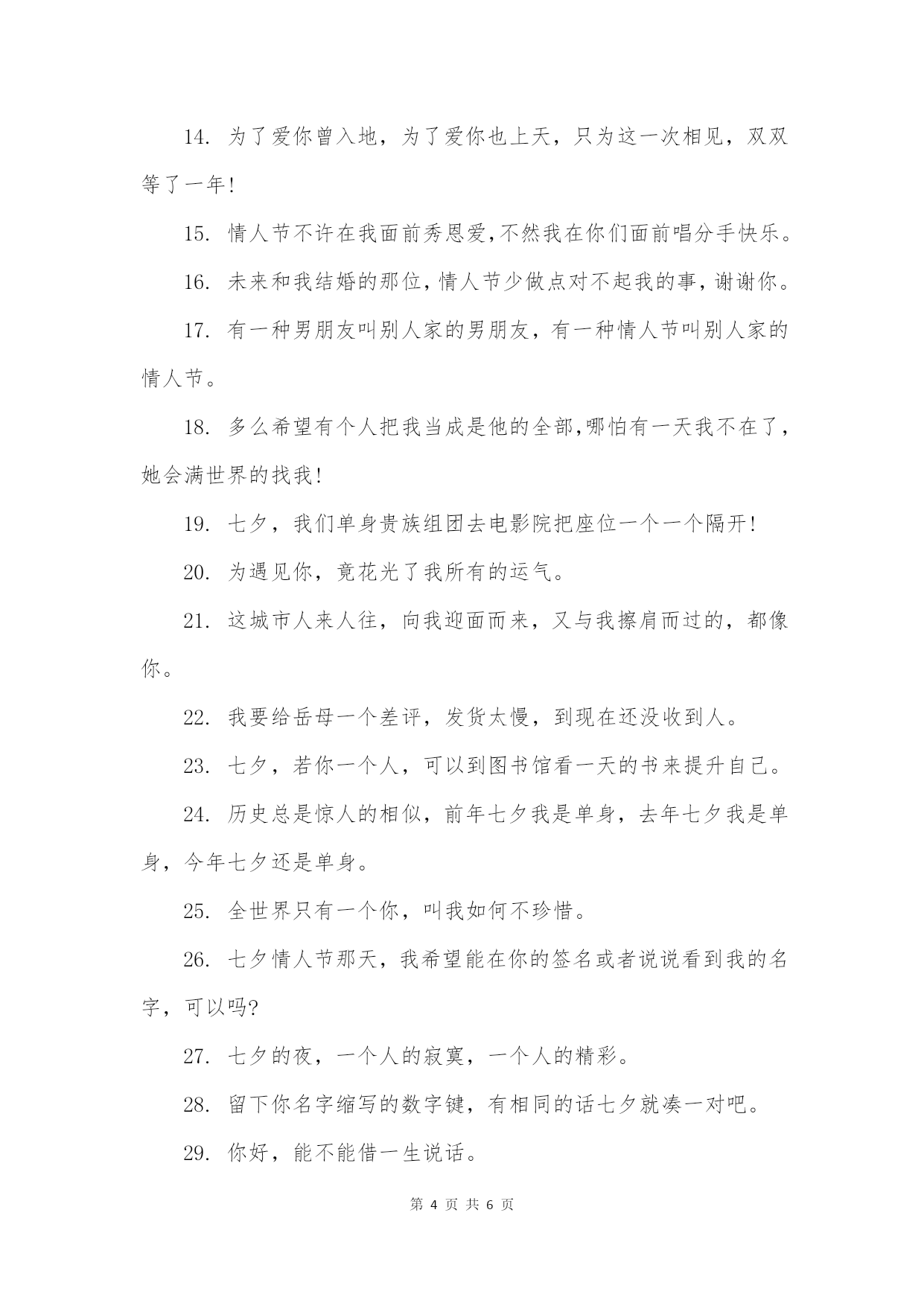 14. 为了爱你曾入地，为了爱你也上天，只为这一次相见，双双等了一年!

15. 情人节不许在我面前秀恩爱,不然我在你们面前唱分手快乐。

16. 未来和我结婚的那位,情人节少做点对不起我的事,谢谢你。

17. 有一种男朋友叫别人家的男朋友，有一种情人节叫别人家的情人节。

18. 多么希望有个人把我当成是他的全部,哪怕有一天我不在了，她会满世界的找我!

19. 七夕，我们单身贵族组团去电影院把座位一个一个隔开!

20. 为遇见你，竟花光了我所有的运气。

21. 这城市人来人往，向我迎面而来，又与我擦肩而过的，都像你。

22. 我要给岳母一个差评，发货太慢，到现在还没收到人。

23. 七夕，若你一个人，可以到图书馆看一天的书来提升自己。

24. 历史总是惊人的相似，前年七夕我是单身，去年七夕我是单身，今年七夕还是单身。

25. 全世界只有一个你，叫我如何不珍惜。

26. 七夕情人节那天，我希望能在你的签名或者说说看到我的名字，可以吗?

27. 七夕的夜，一个人的寂寞，一个人的精彩。

28. 留下你名字缩写的数字键，有相同的话七夕就凑一对吧。

29. 你好，能不能借一生说话。

第 4 页 共 6 页